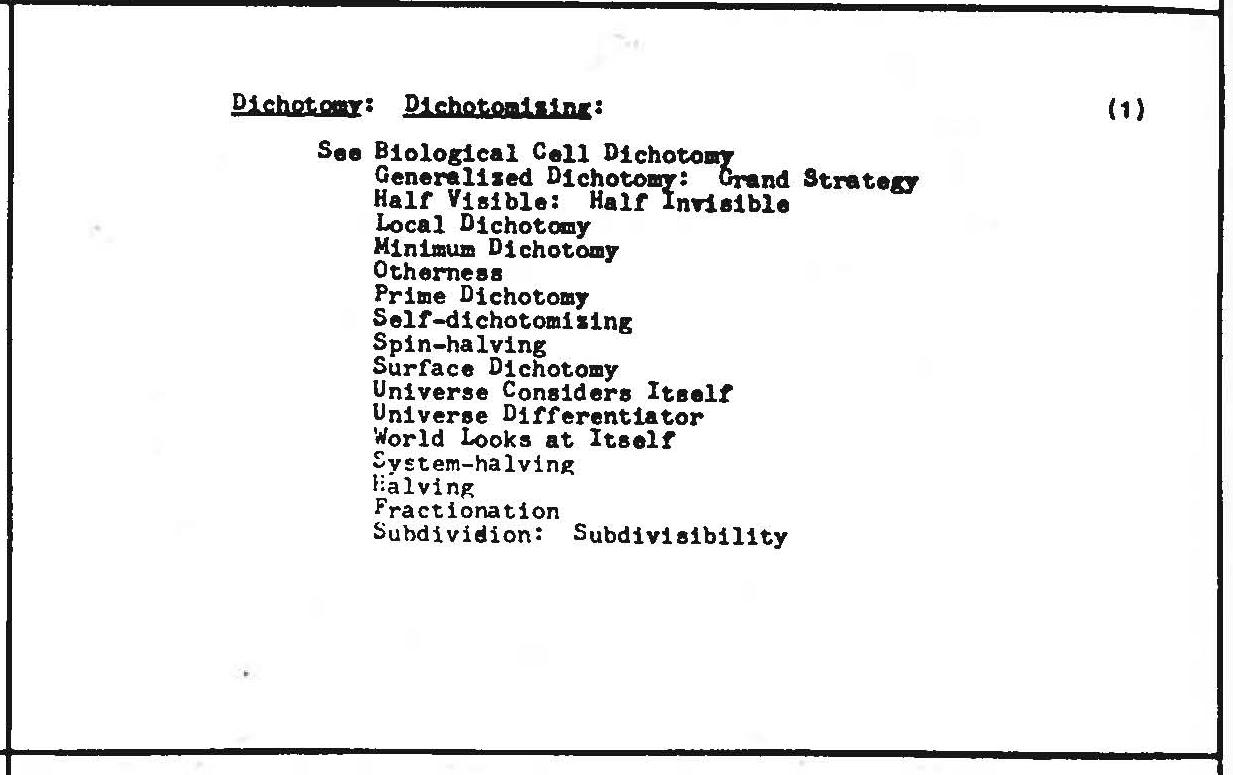 Dichotomy: Dichotomizing: (1)

See Biological Cell Dichotomy
Generalized Dichotomy: Grand Strategy
Half Visible: Half Invisible
Local Dichotomy
Minimum Dichotomy
Otherness
Prime Dichotomy
Self-dichotomizing
Spin-halving
Surface Dichotomy
Universe Considers Itself
Universe Differentiator
World Looks at Itself
System-halving
Halving
Fractionation
Subdividion: Subdivisibility